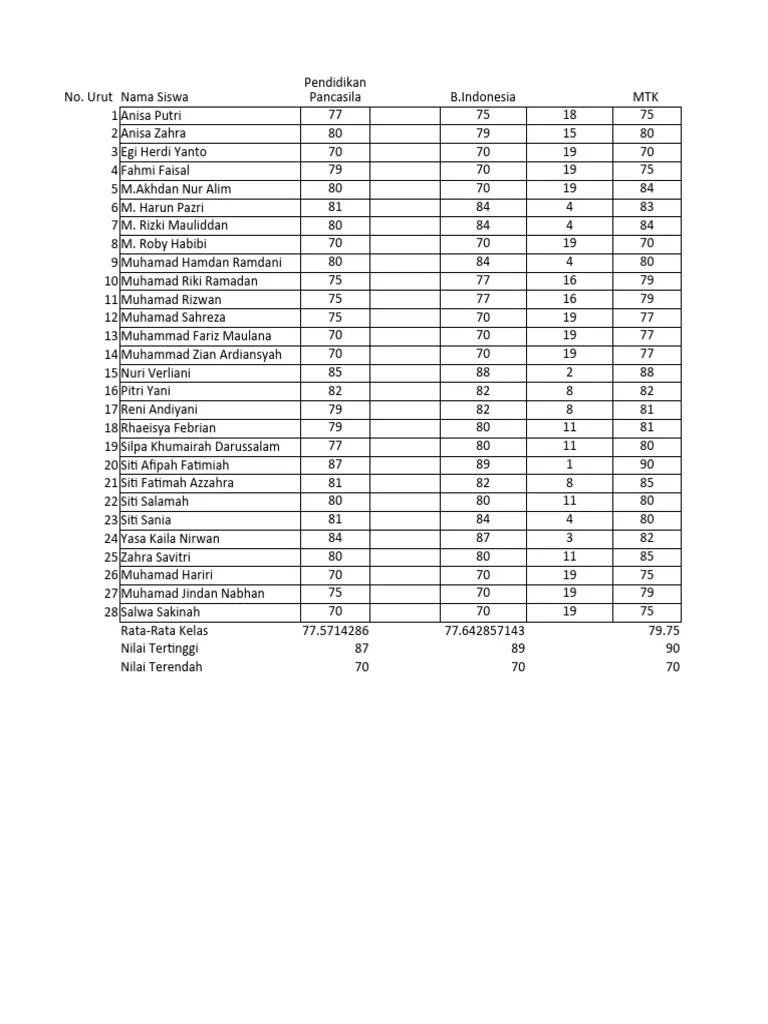 | No. Urut | Nama Siswa | Pendidikan Pancasila | | B.Indonesia | | MTK |
|---|---|---|---|---|---|---|
| 1 | Anisa Putri | 77 | | 75 | 18 | 75 |
| 2 | Anisa Zahra | 80 | | 79 | 15 | 80 |
| 3 | Egi Herdi Yanto | 70 | | 70 | 19 | 70 |
| 4 | Fahmi Faisal | 79 | | 70 | 19 | 75 |
| 5 | M.Akhdan Nur Alim | 80 | | 70 | 19 | 84 |
| 6 | M. Harun Pazri | 81 | | 84 | 4 | 83 |
| 7 | M. Rizki Mauliddan | 80 | | 84 | 4 | 84 |
| 8 | M. Roby Habibi | 70 | | 70 | 19 | 70 |
| 9 | Muhamad Hamdan Ramdani | 80 | | 84 | 4 | 80 |
| 10 | Muhamad Riki Ramadan | 75 | | 77 | 16 | 79 |
| 11 | Muhamad Rizwan | 75 | | 77 | 16 | 79 |
| 12 | Muhamad Sahreza | 75 | | 70 | 19 | 77 |
| 13 | Muhammad Fariz Maulana | 70 | | 70 | 19 | 77 |
| 14 | Muhammad Zian Ardiansyah | 70 | | 70 | 19 | 77 |
| 15 | Nuri Verliani | 85 | | 88 | 2 | 88 |
| 16 | Pitri Yani | 82 | | 82 | 8 | 82 |
| 17 | Reni Andiyani | 79 | | 82 | 8 | 81 |
| 18 | Rhaeisya Febrian | 79 | | 80 | 11 | 81 |
| 19 | Silpa Khumairah Darussalam | 77 | | 80 | 11 | 80 |
| 20 | Siti Afipah Fatimiah | 87 | | 89 | 1 | 90 |
| 21 | Siti Fatimah Azzahra | 81 | | 82 | 8 | 85 |
| 22 | Siti Salamah | 80 | | 80 | 11 | 80 |
| 23 | Siti Sania | 81 | | 84 | 4 | 80 |
| 24 | Yasa Kaila Nirwan | 84 | | 87 | 3 | 82 |
| 25 | Zahra Savitri | 80 | | 80 | 11 | 85 |
| 26 | Muhamad Hariri | 70 | | 70 | 19 | 75 |
| 27 | Muhamad Jindan Nabhan | 75 | | 70 | 19 | 79 |
| 28 | Salwa Sakinah | 70 | | 70 | 19 | 75 |
| | Rata-Rata Kelas | 77.5714286 | | 77.642857143 | | 79.75 |
| | Nilai Tertinggi | 87 | | 89 | | 90 |
| | Nilai Terendah | 70 | | 70 | | 70 |